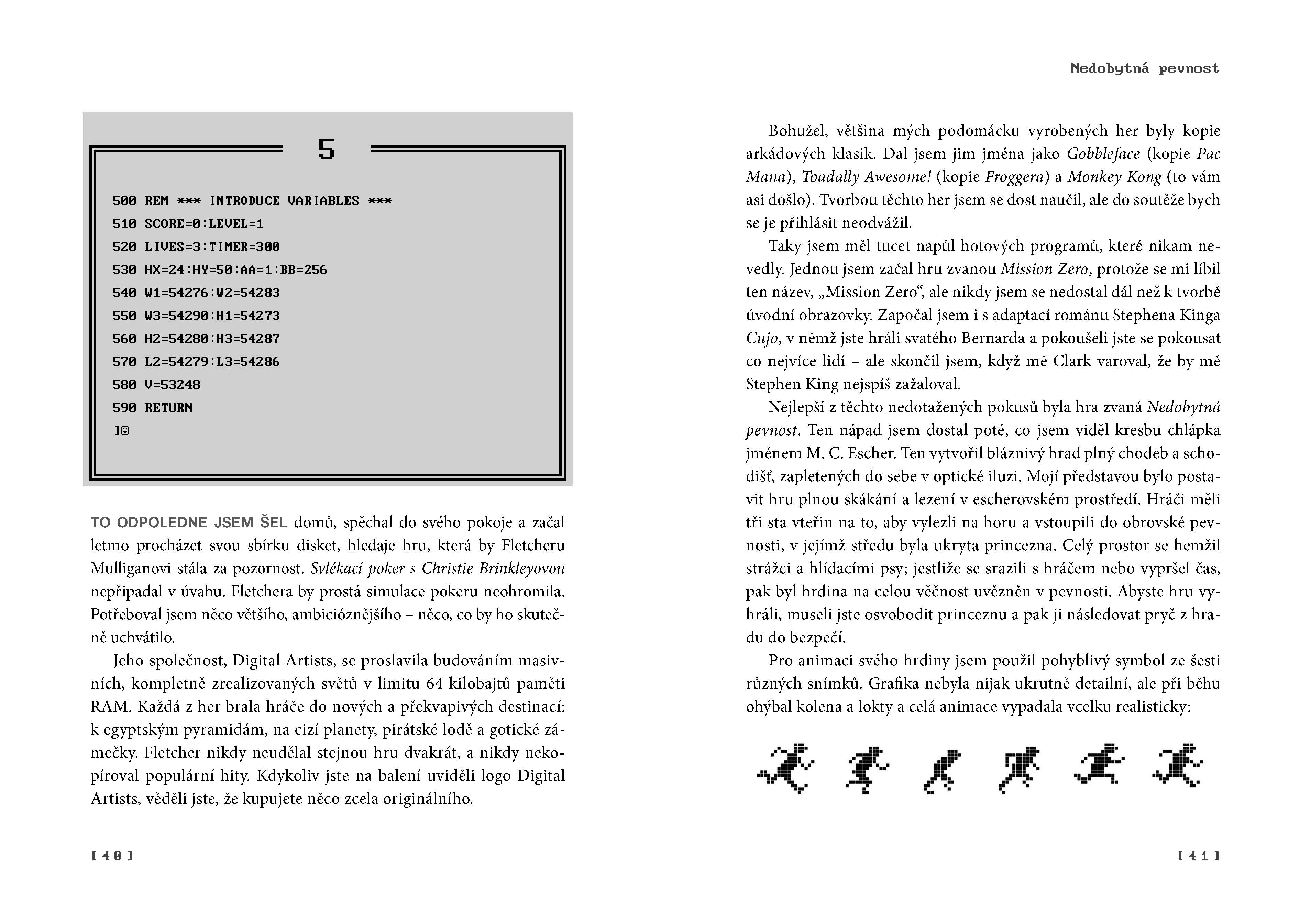 5

500 REM *** INTRODUCE VARIABLES ***
510 SCORE=0:LEVEL=1
520 LIVES=3:TIMER=300
530 HX=24:HY=50:AA=1:BB=256
540 W1=54276:W2=54283
550 W3=54290:H1=54273
560 H2=54280:H3=54287
570 L2=54279:L3=54286
580 V=53248
590 RETURN
]

TO ODPOLEDNE JSEM ŠEL domů, spěchal do svého pokoje a začal letmo procházet svou sbírku disket, hledaje hru, která by Fletcheru Mulliganovi stála za pozornost. Svlékací poker s Christie Brinkleyovou nepřipadal v úvahu. Fletchera by prostá simulace pokeru neohromila. Potřeboval jsem něco většího, ambicióznějšího – něco, co by ho skutečně uchvátilo.

Jeho společnost, Digital Artists, se proslavila budováním masivních, kompletně zrealizovaných světů v limitu 64 kilobajtů paměti RAM. Každá z her brala hráče do nových a překvapivých destinací: k egyptským pyramidám, na cizí planety, pirátské lodě a gotické zámečky. Fletcher nikdy neudělal stejnou hru dvakrát, a nikdy nekopíroval populární hity. Kdykoliv jste na balení uviděli logo Digital Artists, věděli jste, že kupujete něco zcela originálního.

[ 40 ]

Nedobytná pevnost

Bohužel, většina mých podomácku vyrobených her byly kopie arkádových klasik. Dal jsem jim jména jako Gobbleface (kopie Pac Mana), Toadally Awesome! (kopie Froggera) a Monkey Kong (to vám asi došlo). Tvorbou těchto her jsem se dost naučil, ale do soutěže bych se je přihlásit neodvážil.

Taky jsem měl tucet napůl hotových programů, které nikam nevedly. Jednou jsem začal hru zvanou Mission Zero, protože se mi líbil ten název, „Mission Zero“, ale nikdy jsem se nedostal dál než k tvorbě úvodní obrazovky. Započal jsem i s adaptací románu Stephena Kinga Cujo, v němž jste hráli svatého Bernarda a pokoušeli jste se pokousat co nejvíce lidí – ale skončil jsem, když mě Clark varoval, že by mě Stephen King nejspíš zažaloval.

Nejlepší z těchto nedotažených pokusů byla hra zvaná Nedobytná pevnost. Ten nápad jsem dostal poté, co jsem viděl kresbu chlápka jménem M. C. Escher. Ten vytvořil bláznivý hrad plný chodeb a schodišť, zapletených do sebe v optické iluzi. Mojí představou bylo postavit hru plnou skákání a lezení v escherovském prostředí. Hráči měli tři sta vteřin na to, aby vylezli na horu a vstoupili do obrovské pevnosti, v jejímž středu byla ukryta princezna. Celý prostor se hemžil strážci a hlídacími psy; jestliže se srazili s hráčem nebo vypršel čas, pak byl hrdina na celou věčnost uvězněn v pevnosti. Abyste hru vyhráli, museli jste osvobodit princeznu a pak ji následovat pryč z hradu do bezpečí.

Pro animaci svého hrdiny jsem použil pohyblivý symbol ze šesti různých snímků. Grafika nebyla nijak ukrutně detailní, ale při běhu ohýbal kolena a lokty a celá animace vypadala vcelku realisticky:

[ 41 ]